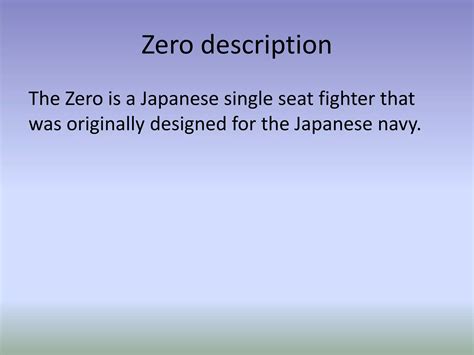 Zero description

The Zero is a Japanese single seat fighter that was originally designed for the Japanese navy.